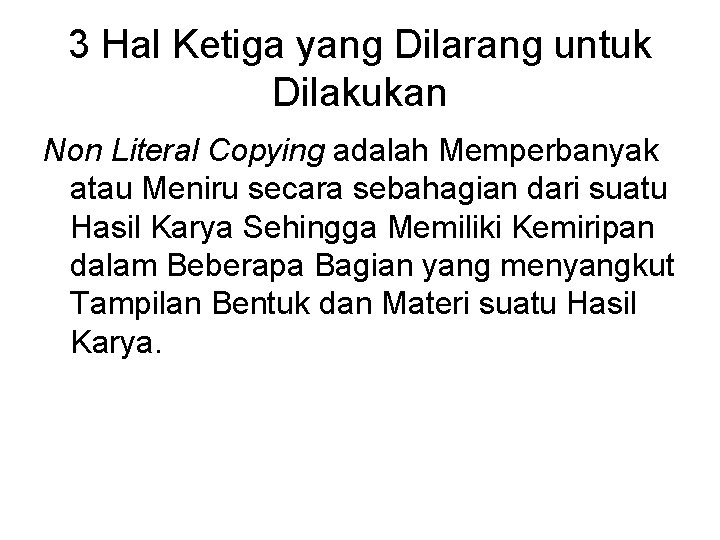 3 Hal Ketiga yang Dilarang untuk Dilakukan

Non Literal Copying adalah Memperbanyak atau Meniru secara sebahagian dari suatu Hasil Karya Sehingga Memiliki Kemiripan dalam Beberapa Bagian yang menyangkut Tampilan Bentuk dan Materi suatu Hasil Karya.